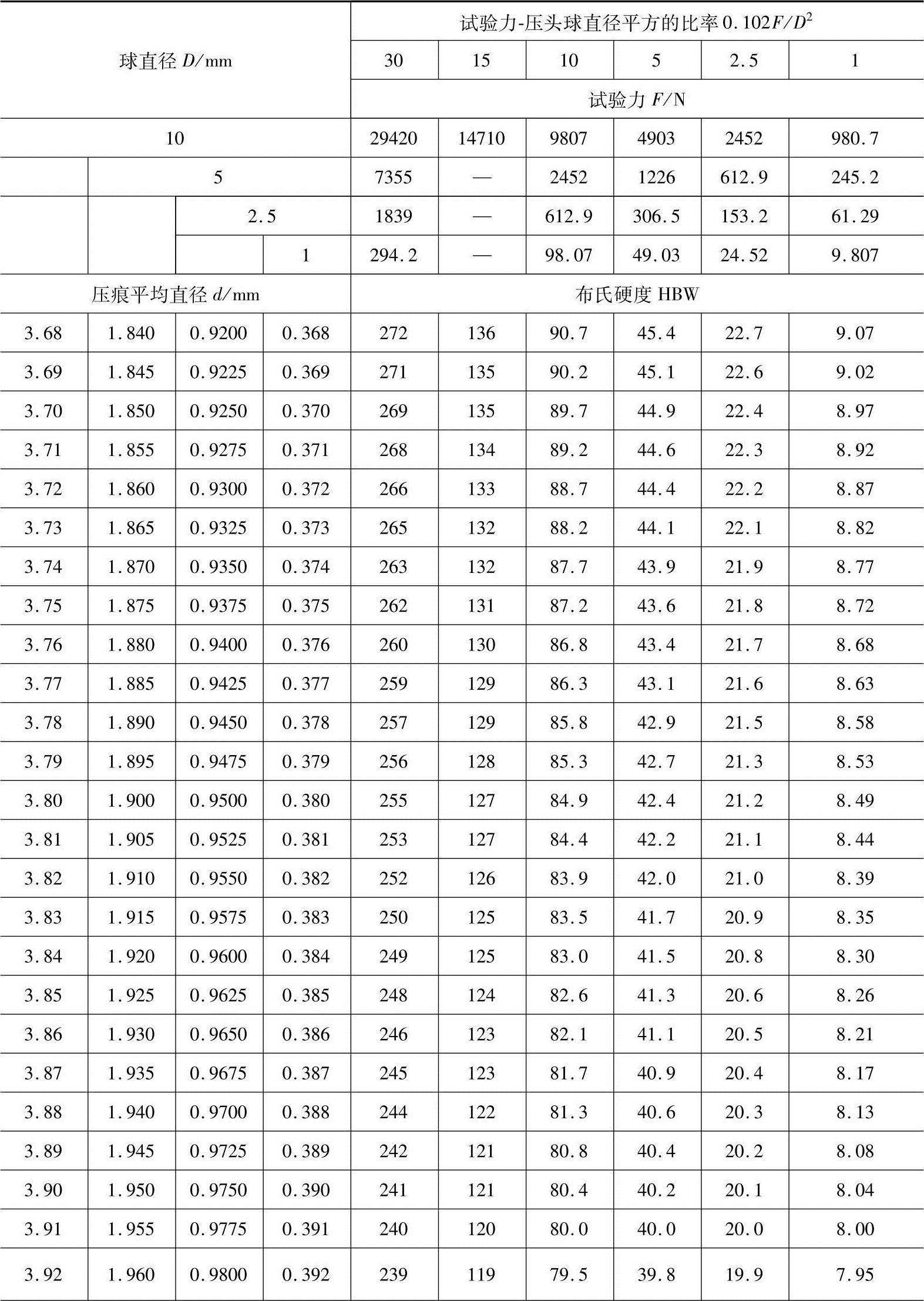 | 球直径 $D$/mm | | | | 试验力-压头球直径平方的比率 $0.102F/D^2$ | | | | | |
|---|---|---|---|---|---|---|---|---|---|
| | | | | 30 | 15 | 10 | 5 | 2.5 | 1 |
| | | | | 试验力 $F$/N | | | | | |
| 10 | | | | 29420 | 14710 | 9807 | 4903 | 2452 | 980.7 |
| | 5 | | | 7355 | — | 2452 | 1226 | 612.9 | 245.2 |
| | | 2.5 | | 1839 | — | 612.9 | 306.5 | 153.2 | 61.29 |
| | | | 1 | 294.2 | — | 98.07 | 49.03 | 24.52 | 9.807 |
| 压痕平均直径 $d$/mm | | | | 布氏硬度 HBW | | | | | |
| 3.68 | 1.840 | 0.9200 | 0.368 | 272 | 136 | 90.7 | 45.4 | 22.7 | 9.07 |
| 3.69 | 1.845 | 0.9225 | 0.369 | 271 | 135 | 90.2 | 45.1 | 22.6 | 9.02 |
| 3.70 | 1.850 | 0.9250 | 0.370 | 269 | 135 | 89.7 | 44.9 | 22.4 | 8.97 |
| 3.71 | 1.855 | 0.9275 | 0.371 | 268 | 134 | 89.2 | 44.6 | 22.3 | 8.92 |
| 3.72 | 1.860 | 0.9300 | 0.372 | 266 | 133 | 88.7 | 44.4 | 22.2 | 8.87 |
| 3.73 | 1.865 | 0.9325 | 0.373 | 265 | 132 | 88.2 | 44.1 | 22.1 | 8.82 |
| 3.74 | 1.870 | 0.9350 | 0.374 | 263 | 132 | 87.7 | 43.9 | 21.9 | 8.77 |
| 3.75 | 1.875 | 0.9375 | 0.375 | 262 | 131 | 87.2 | 43.6 | 21.8 | 8.72 |
| 3.76 | 1.880 | 0.9400 | 0.376 | 260 | 130 | 86.8 | 43.4 | 21.7 | 8.68 |
| 3.77 | 1.885 | 0.9425 | 0.377 | 259 | 129 | 86.3 | 43.1 | 21.6 | 8.63 |
| 3.78 | 1.890 | 0.9450 | 0.378 | 257 | 129 | 85.8 | 42.9 | 21.5 | 8.58 |
| 3.79 | 1.895 | 0.9475 | 0.379 | 256 | 128 | 85.3 | 42.7 | 21.3 | 8.53 |
| 3.80 | 1.900 | 0.9500 | 0.380 | 255 | 127 | 84.9 | 42.4 | 21.2 | 8.49 |
| 3.81 | 1.905 | 0.9525 | 0.381 | 253 | 127 | 84.4 | 42.2 | 21.1 | 8.44 |
| 3.82 | 1.910 | 0.9550 | 0.382 | 252 | 126 | 83.9 | 42.0 | 21.0 | 8.39 |
| 3.83 | 1.915 | 0.9575 | 0.383 | 250 | 125 | 83.5 | 41.7 | 20.9 | 8.35 |
| 3.84 | 1.920 | 0.9600 | 0.384 | 249 | 125 | 83.0 | 41.5 | 20.8 | 8.30 |
| 3.85 | 1.925 | 0.9625 | 0.385 | 248 | 124 | 82.6 | 41.3 | 20.6 | 8.26 |
| 3.86 | 1.930 | 0.9650 | 0.386 | 246 | 123 | 82.1 | 41.1 | 20.5 | 8.21 |
| 3.87 | 1.935 | 0.9675 | 0.387 | 245 | 123 | 81.7 | 40.9 | 20.4 | 8.17 |
| 3.88 | 1.940 | 0.9700 | 0.388 | 244 | 122 | 81.3 | 40.6 | 20.3 | 8.13 |
| 3.89 | 1.945 | 0.9725 | 0.389 | 242 | 121 | 80.8 | 40.4 | 20.2 | 8.08 |
| 3.90 | 1.950 | 0.9750 | 0.390 | 241 | 121 | 80.4 | 40.2 | 20.1 | 8.04 |
| 3.91 | 1.955 | 0.9775 | 0.391 | 240 | 120 | 80.0 | 40.0 | 20.0 | 8.00 |
| 3.92 | 1.960 | 0.9800 | 0.392 | 239 | 119 | 79.5 | 39.8 | 19.9 | 7.95 |